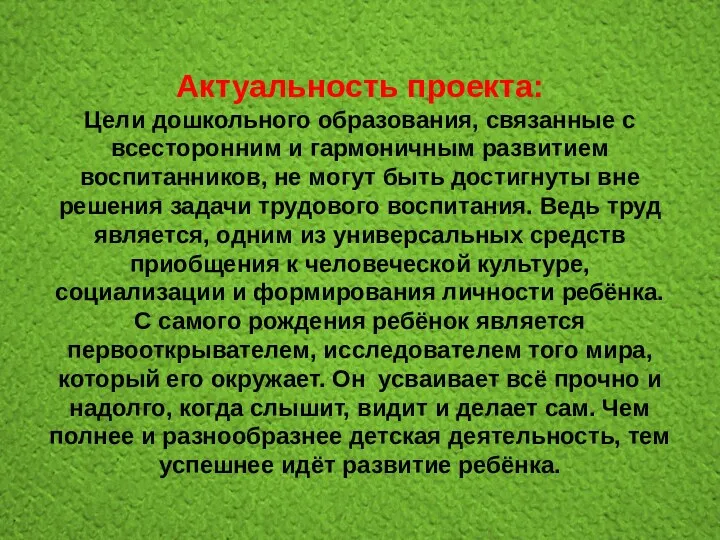 Актуальность проекта:
Цели дошкольного образования, связанные с всесторонним и гармоничным развитием воспитанников, не могут быть достигнуты вне решения задачи трудового воспитания. Ведь труд является, одним из универсальных средств приобщения к человеческой культуре, социализации и формирования личности ребёнка. С самого рождения ребёнок является первооткрывателем, исследователем того мира, который его окружает. Он усваивает всё прочно и надолго, когда слышит, видит и делает сам. Чем полнее и разнообразнее детская деятельность, тем успешнее идёт развитие ребёнка.